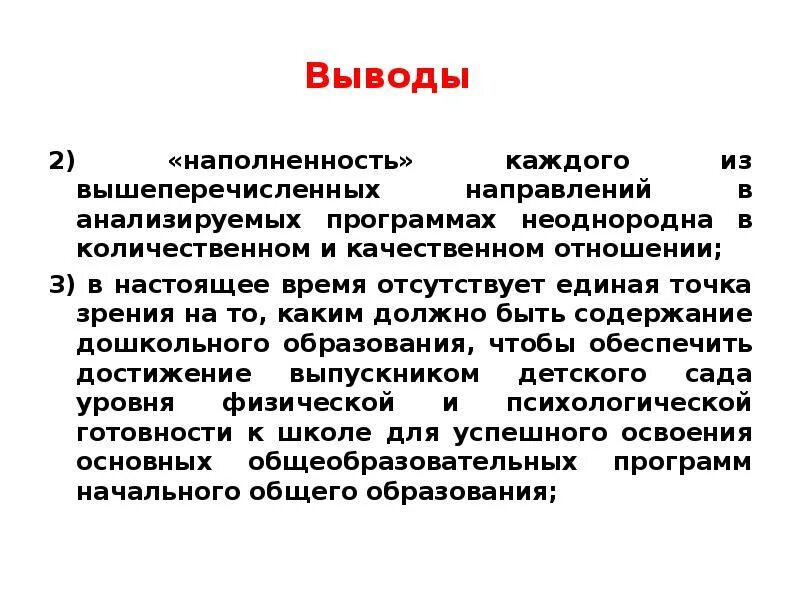 Выводы

2) «наполненность» каждого из вышеперечисленных направлений в анализируемых программах неоднородна в количественном и качественном отношении;

3) в настоящее время отсутствует единая точка зрения на то, каким должно быть содержание дошкольного образования, чтобы обеспечить достижение выпускником детского сада уровня физической и психологической готовности к школе для успешного освоения основных общеобразовательных программ начального общего образования;